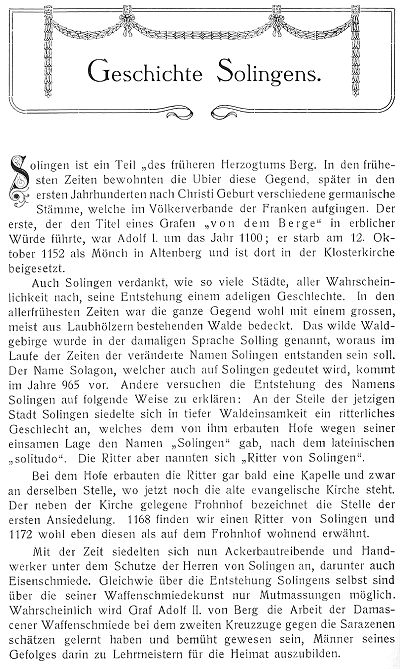 Geschichte Solingens.

Solingen ist ein Teil „des früheren Herzogtums Berg. In den frühesten Zeiten bewohnten die Ubier diese Gegend, später in den ersten Jahrhunderten nach Christi Geburt verschiedene germanische Stämme, welche im Völkerverbande der Franken aufgingen. Der erste, der den Titel eines Grafen „von dem Berge“ in erblicher Würde führte, war Adolf I. um das Jahr 1100; er starb am 12. Oktober 1152 als Mönch in Altenberg und ist dort in der Klosterkirche beigesetzt.

Auch Solingen verdankt, wie so viele Städte, aller Wahrscheinlichkeit nach, seine Entstehung einem adeligen Geschlechte. In den allerfrühesten Zeiten war die ganze Gegend wohl mit einem grossen, meist aus Laubhölzern bestehenden Walde bedeckt. Das wilde Waldgebirge wurde in der damaligen Sprache Solling genannt, woraus im Laufe der Zeiten der veränderte Namen Solingen entstanden sein soll. Der Name Solagon, welcher auch auf Solingen gedeutet wird, kommt im Jahre 965 vor. Andere versuchen die Entstehung des Namens Solingen auf folgende Weise zu erklären: An der Stelle der jetzigen Stadt Solingen siedelte sich in tiefer Waldeinsamkeit ein ritterliches Geschlecht an, welches dem von ihm erbauten Hofe wegen seiner einsamen Lage den Namen „Solingen“ gab, nach dem lateinischen „solitudo“. Die Ritter aber nannten sich „Ritter von Solingen“.

Bei dem Hofe erbauten die Ritter gar bald eine Kapelle und zwar an derselben Stelle, wo jetzt noch die alte evangelische Kirche steht. Der neben der Kirche gelegene Frohnhof bezeichnet die Stelle der ersten Ansiedelung. 1168 finden wir einen Ritter von Solingen und 1172 wohl eben diesen als auf dem Frohnhof wohnend erwähnt.

Mit der Zeit siedelten sich nun Ackerbautreibende und Handwerker unter dem Schutze der Herren von Solingen an, darunter auch Eisenschmiede. Gleichwie über die Entstehung Solingens selbst sind über die seiner Waffenschmiedekunst nur Mutmassungen möglich. Wahrscheinlich wird Graf Adolf II. von Berg die Arbeit der Damascener Waffenschmiede bei dem zweiten Kreuzzuge gegen die Sarazenen schätzen gelernt haben und bemüht gewesen sein, Männer seines Gefolges darin zu Lehrmeistern für die Heimat auszubilden.